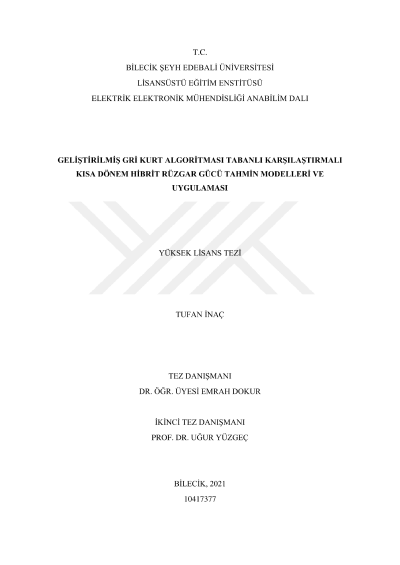 T.C.
BİLECİK ŞEYH EDEBALİ ÜNİVERSİTESİ
LİSANSÜSTÜ EĞİTİM ENSTİTÜSÜ
ELEKTRİK ELEKTRONİK MÜHENDİSLİĞİ ANABİLİM DALI

GELİŞTİRİLMİŞ GRİ KURT ALGORİTMASI TABANLI KARŞILAŞTIRMALI KISA DÖNEM HİBRİT RÜZGAR GÜCÜ TAHMİN MODELLERİ VE UYGULAMASI

YÜKSEK LİSANS TEZİ

TUFAN İNAÇ

TEZ DANIŞMANI
DR. ÖĞR. ÜYESİ EMRAH DOKUR

İKİNCİ TEZ DANIŞMANI
PROF. DR. UĞUR YÜZGEÇ

BİLECİK, 2021
10417377